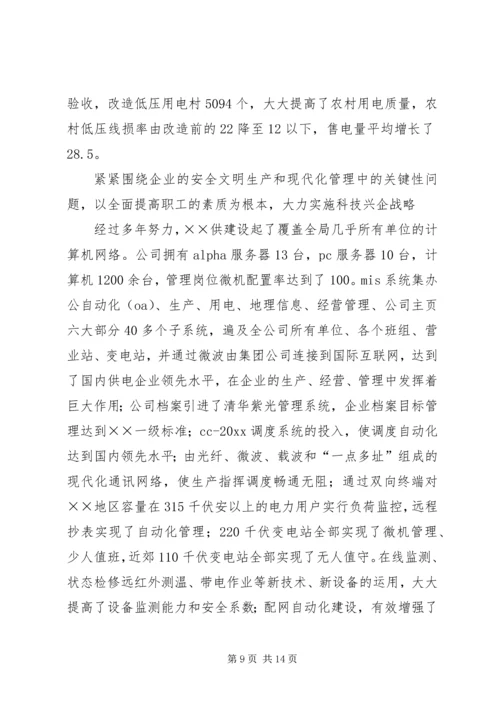 验收，改造低压用电村 5094 个，大大提高了农村用电质量，农村低压线损率由改造前的 22 降至 12 以下，售电量平均增长了 28.5。

紧紧围绕企业的安全文明生产和现代化管理中的关键性问题，以全面提高职工的素质为根本，大力实施科技兴企战略

经过多年努力，××供建设起了覆盖全局几乎所有单位的计算机网络。公司拥有 alpha 服务器 13 台，pc 服务器 10 台，计算机 1200 余台，管理岗位微机配置率达到了 100。mis 系统集办公自动化（oa）、生产、用电、地理信息、经营管理、公司主页六大部分 40 多个子系统，遍及全公司所有单位、各个班组、营业站、变电站，并通过微波由集团公司连接到国际互联网，达到了国内供电企业领先水平，在企业的生产、经营、管理中发挥着巨大作用；公司档案引进了清华紫光管理系统，企业档案目标管理达到××一级标准；cc-20xx 调度系统的投入，使调度自动化达到国内领先水平；由光纤、微波、载波和“一点多址”组成的现代化通讯网络，使生产指挥调度畅通无阻；通过双向终端对××地区容量在 315 千伏安以上的电力用户实行负荷监控，远程抄表实现了自动化管理；220 千伏变电站全部实现了微机管理、少人值班，近郊 110 千伏变电站全部实现了无人值守。在线监测、状态检修远红外测温、带电作业等新技术、新设备的运用，大大提高了设备监测能力和安全系数；配网自动化建设，有效增强了

第 9 页 共 14 页